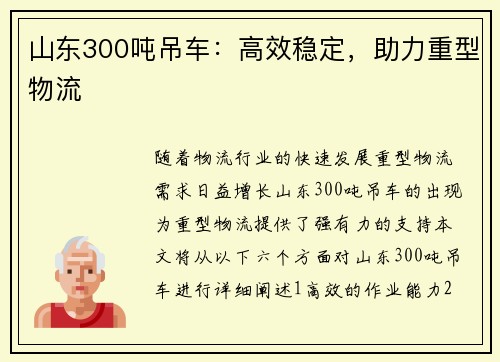 山东300吨吊车：高效稳定，助力重型物流

随着物流行业的快速发展重型物流需求日益增长山东300吨吊车的出现为重型物流提供了强有力的支持本文将从以下六个方面对山东300吨吊车进行详细阐述1高效的作业能力2